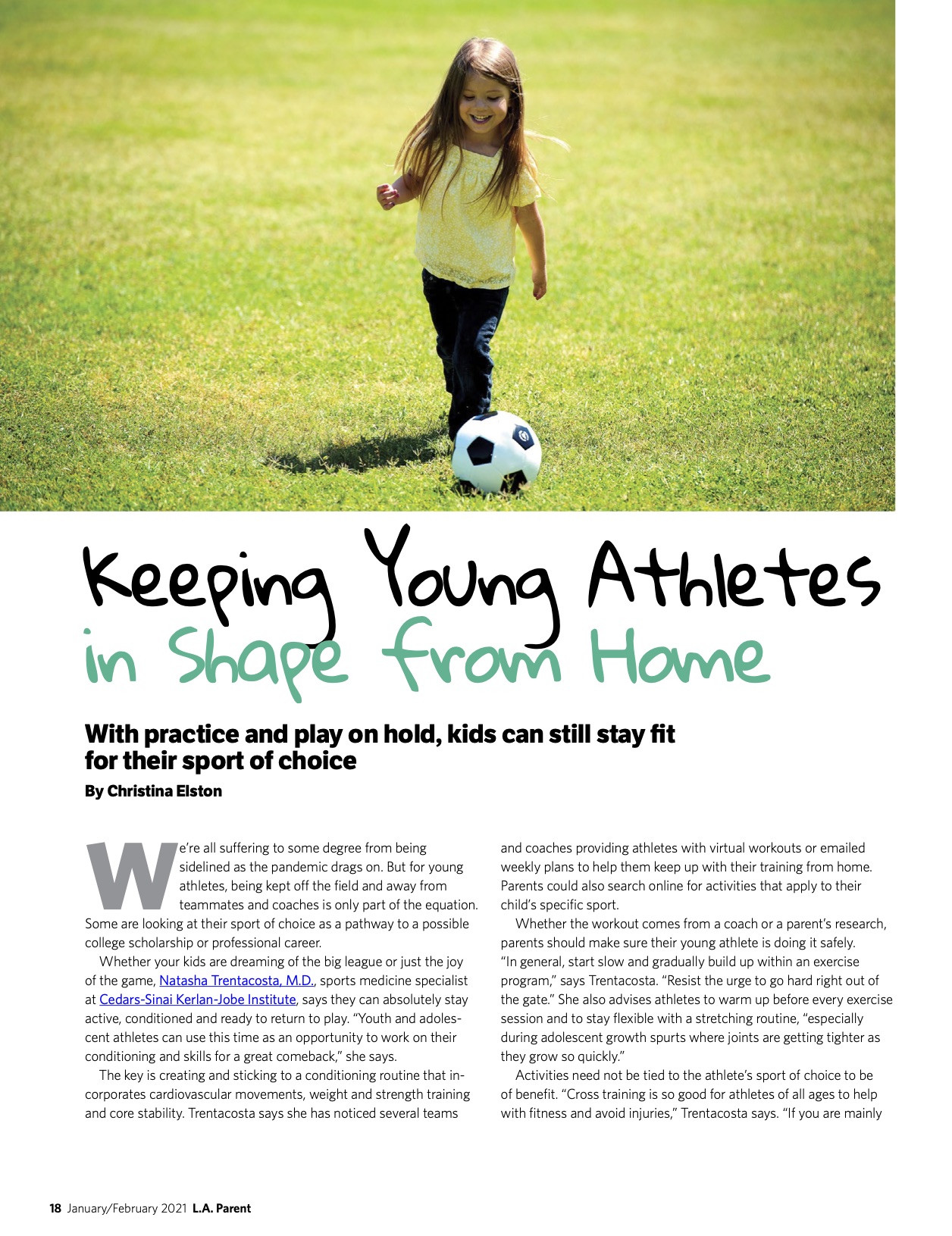 Keeping Young Athletes in Shape from Home

With practice and play on hold, kids can still stay fit for their sport of choice

By Christina Elston

We're all suffering to some degree from being sidelined as the pandemic drags on. But for young athletes, being kept off the field and away from teammates and coaches is only part of the equation. Some are looking at their sport of choice as a pathway to a possible college scholarship or professional career.

Whether your kids are dreaming of the big league or just the joy of the game, Natasha Trentacosta, M.D., sports medicine specialist at Cedars-Sinai Kerlan-Jobe Institute, says they can absolutely stay active, conditioned and ready to return to play. "Youth and adolescent athletes can use this time as an opportunity to work on their conditioning and skills for a great comeback," she says.

The key is creating and sticking to a conditioning routine that incorporates cardiovascular movements, weight and strength training and core stability. Trentacosta says she has noticed several teams and coaches providing athletes with virtual workouts or emailed weekly plans to help them keep up with their training from home. Parents could also search online for activities that apply to their child's specific sport.

Whether the workout comes from a coach or a parent's research, parents should make sure their young athlete is doing it safely. "In general, start slow and gradually build up within an exercise program," says Trentacosta. "Resist the urge to go hard right out of the gate." She also advises athletes to warm up before every exercise session and to stay flexible with a stretching routine, "especially during adolescent growth spurts where joints are getting tighter as they grow so quickly."

Activities need not be tied to the athlete's sport of choice to be of benefit. "Cross training is so good for athletes of all ages to help with fitness and avoid injuries," Trentacosta says. "If you are mainly

18 January/February 2021 L.A. Parent